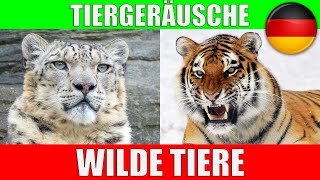 TIERGERÄUSCHE

WILDE TIERE